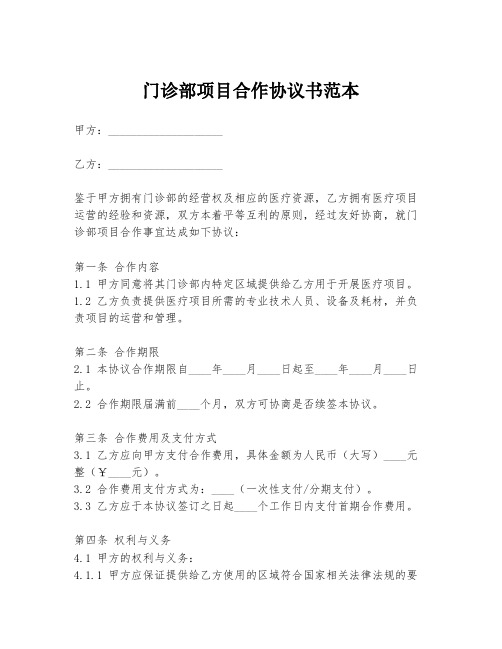 门诊部项目合作协议书范本

甲方：____________________

乙方：____________________

鉴于甲方拥有门诊部的经营权及相应的医疗资源，乙方拥有医疗项目运营的经验和资源，双方本着平等互利的原则，经过友好协商，就门诊部项目合作事宜达成如下协议：

第一条 合作内容
1.1 甲方同意将其门诊部内特定区域提供给乙方用于开展医疗项目。
1.2 乙方负责提供医疗项目所需的专业技术人员、设备及耗材，并负责项目的运营和管理。

第二条 合作期限
2.1 本协议合作期限自____年____月____日起至____年____月____日止。
2.2 合作期限届满前____个月，双方可协商是否续签本协议。

第三条 合作费用及支付方式
3.1 乙方应向甲方支付合作费用，具体金额为人民币（大写）____元整（￥____元）。
3.2 合作费用支付方式为：____（一次性支付/分期支付）。
3.3 乙方应于本协议签订之日起____个工作日内支付首期合作费用。

第四条 权利与义务
4.1 甲方的权利与义务：
4.1.1 甲方应保证提供给乙方使用的区域符合国家相关法律法规的要